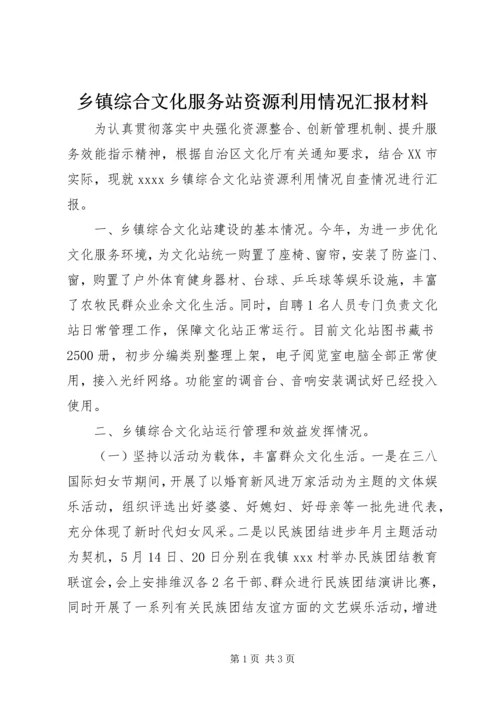 乡镇综合文化服务站资源利用情况汇报材料

为认真贯彻落实中央强化资源整合、创新管理机制、提升服务效能指示精神，根据自治区文化厅有关通知要求，结合XX市实际，现就xxxx乡镇综合文化站资源利用情况自查情况进行汇报。

一、乡镇综合文化站建设的基本情况。今年，为进一步优化文化服务环境，为文化站统一购置了座椅、窗帘，安装了防盗门、窗，购置了户外体育健身器材、台球、乒乓球等娱乐设施，丰富了农牧民群众业余文化生活。同时，自聘1名人员专门负责文化站日常管理工作，保障文化站正常运行。目前文化站图书藏书2500册，初步分编类别整理上架，电子阅览室电脑全部正常使用，接入光纤网络。功能室的调音台、音响安装调试好已经投入使用。

二、乡镇综合文化站运行管理和效益发挥情况。

（一）坚持以活动为载体，丰富群众文化生活。一是在三八国际妇女节期间，开展了以婚育新风进万家活动为主题的文体娱乐活动，组织评选出好婆婆、好媳妇、好母亲等一批先进代表，充分体现了新时代妇女风采。二是以民族团结进步年月主题活动为契机，5月14日、20日分别在我镇xxx村举办民族团结教育联谊会，会上安排维汉各2名干部、群众进行民族团结演讲比赛，同时开展了一系列有关民族团结友谊方面的文艺娱乐活动，增进

第1页 共3页